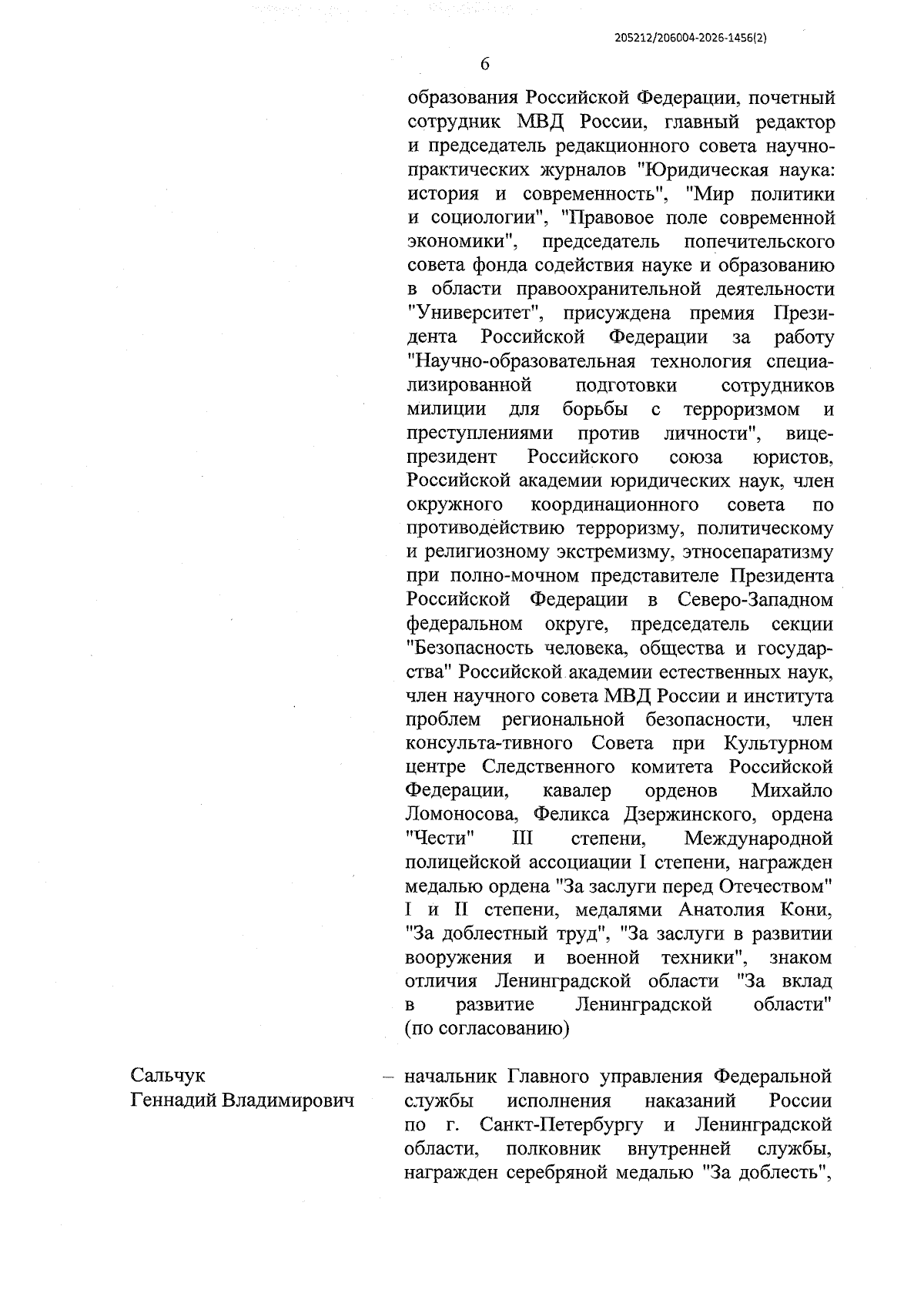 205212/206004-2026-1456(2)

6

образования Российской Федерации, почетный сотрудник МВД России, главный редактор и председатель редакционного совета научно-практических журналов "Юридическая наука: история и современность", "Мир политики и социологии", "Правовое поле современной экономики", председатель попечительского совета фонда содействия науке и образованию в области правоохранительной деятельности "Университет", присуждена премия Президента Российской Федерации за работу "Научно-образовательная технология специализированной подготовки сотрудников милиции для борьбы с терроризмом и преступлениями против личности", вице-президент Российского союза юристов, Российской академии юридических наук, член окружного координационного совета по противодействию терроризму, политическому и религиозному экстремизму, этносепаратизму при полно-мочном представителе Президента Российской Федерации в Северо-Западном федеральном округе, председатель секции "Безопасность человека, общества и государства" Российской академии естественных наук, член научного совета МВД России и института проблем региональной безопасности, член консульта-тивного Совета при Культурном центре Следственного комитета Российской Федерации, кавалер орденов Михайло Ломоносова, Феликса Дзержинского, ордена "Чести" III степени, Международной полицейской ассоциации I степени, награжден медалью ордена "За заслуги перед Отечеством" I и II степени, медалями Анатолия Кони, "За доблестный труд", "За заслуги в развитии вооружения и военной техники", знаком отличия Ленинградской области "За вклад в развитие Ленинградской области" (по согласованию)

Сальчук Геннадий Владимирович

– начальник Главного управления Федеральной службы исполнения наказаний России по г. Санкт-Петербургу и Ленинградской области, полковник внутренней службы, награжден серебряной медалью "За доблесть",